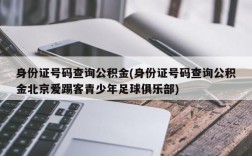 身份证号码查询公积金(身份证号码查询公积金北京爱踢客青少年足球俱乐部)